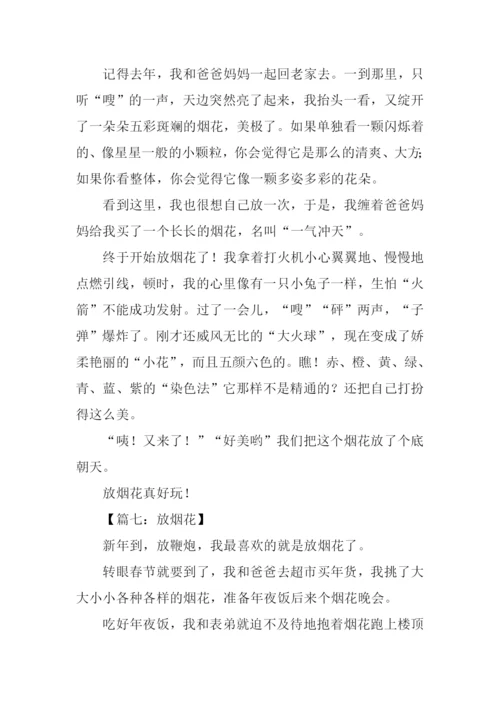 记得去年，我和爸爸妈妈一起回老家去。一到那里，只听“嗖”的一声，天边突然亮了起来，我抬头一看，又绽开了一朵朵五彩斑斓的烟花，美极了。如果单独看一颗闪烁着的、像星星一般的小颗粒，你会觉得它是那么的清爽、大方；如果你看整体，你会觉得它像一颗多姿多彩的花朵。

看到这里，我也很想自己放一次，于是，我缠着爸爸妈妈给我买了一个长长的烟花，名叫“一气冲天”。

终于开始放烟花了！我拿着打火机小心翼翼地、慢慢地点燃引线，顿时，我的心里像有一只小兔子一样，生怕“火箭”不能成功发射。过了一会儿，“嗖”“砰”两声，“子弹”爆炸了。刚才还威风无比的“大火球”，现在变成了娇柔艳丽的“小花”，而且五颜六色的。瞧！赤、橙、黄、绿、青、蓝、紫的“染色法”它那样不是精通的？还把自己打扮得这么美。

“咦！又来了！”“好美哟”我们把这个烟花放了个底朝天。

放烟花真好玩！

【篇七：放烟花】

新年到，放鞭炮，我最喜欢的就是放烟花了。

转眼春节就要到了，我和爸爸去超市买年货，我挑了大大小小各种各样的烟花，准备年夜饭后来个烟花晚会。

吃好年夜饭，我和表弟就迫不及待地抱着烟花跑上楼顶